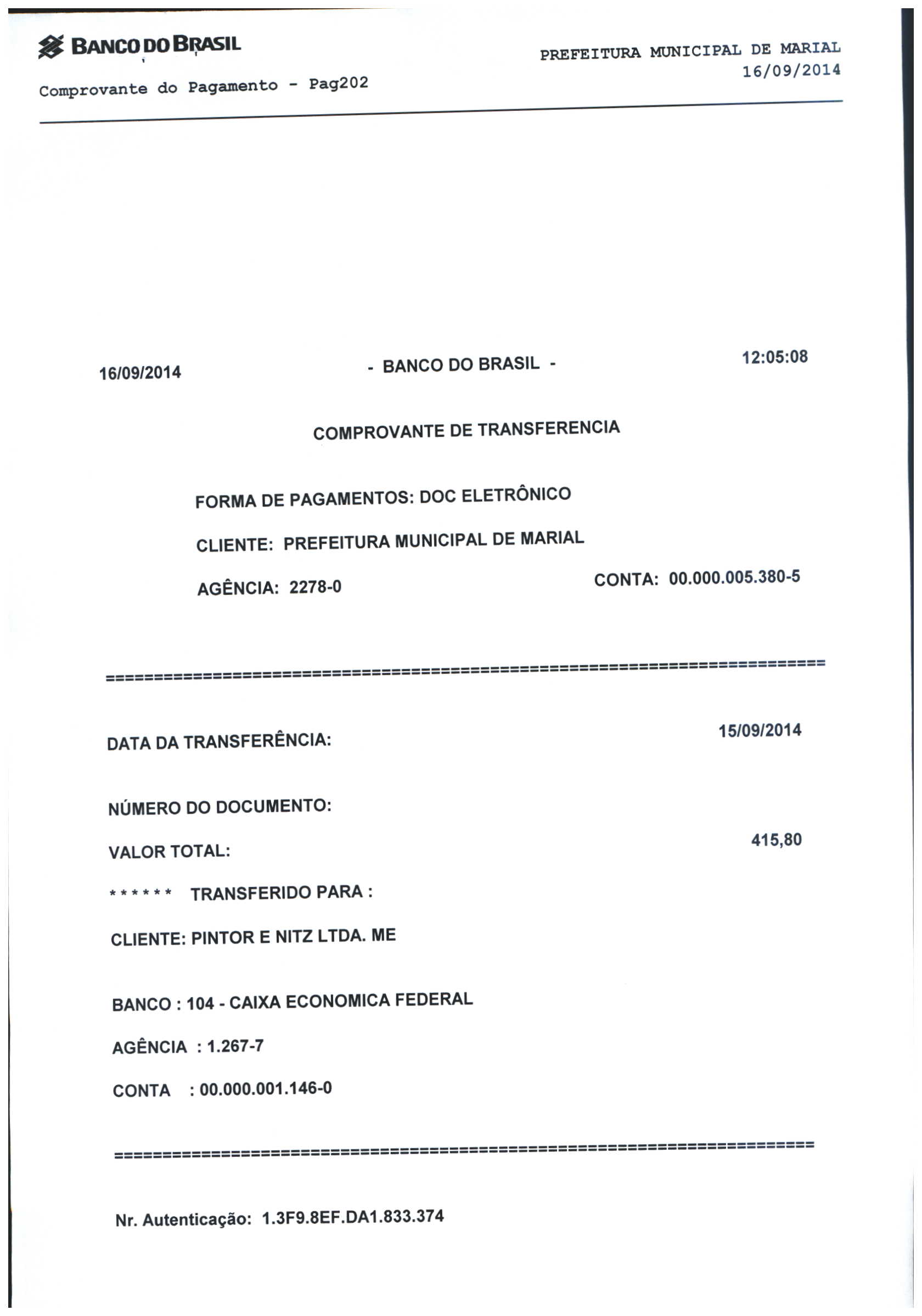 BANCO DO BRASIL

PREFEITURA MUNICIPAL DE MARIAL
16/09/2014

Comprovante do Pagamento - Pag202

16/09/2014 - BANCO DO BRASIL - 12:05:08

COMPROVANTE DE TRANSFERENCIA

FORMA DE PAGAMENTOS: DOC ELETRÔNICO

CLIENTE: PREFEITURA MUNICIPAL DE MARIAL

AGÊNCIA: 2278-0 CONTA: 00.000.005.380-5

==========================================================================

DATA DA TRANSFERÊNCIA: 15/09/2014

NÚMERO DO DOCUMENTO:

VALOR TOTAL: 415,80

****** TRANSFERIDO PARA :

CLIENTE: PINTOR E NITZ LTDA. ME

BANCO : 104 - CAIXA ECONOMICA FEDERAL

AGÊNCIA : 1.267-7

CONTA : 00.000.001.146-0

==========================================================================

Nr. Autenticação: 1.3F9.8EF.DA1.833.374